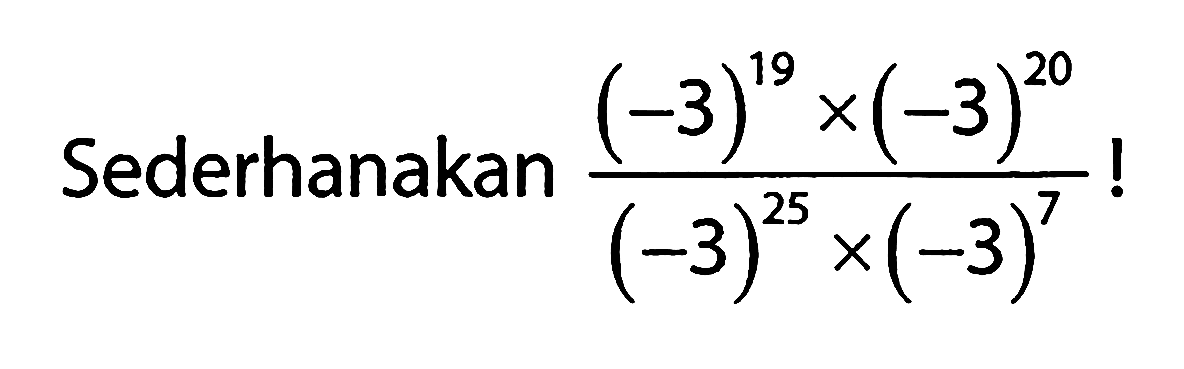 Sederhanakan $\frac{(-3)^{19} \times (-3)^{20}}{(-3)^{25} \times (-3)^{7}}$ !